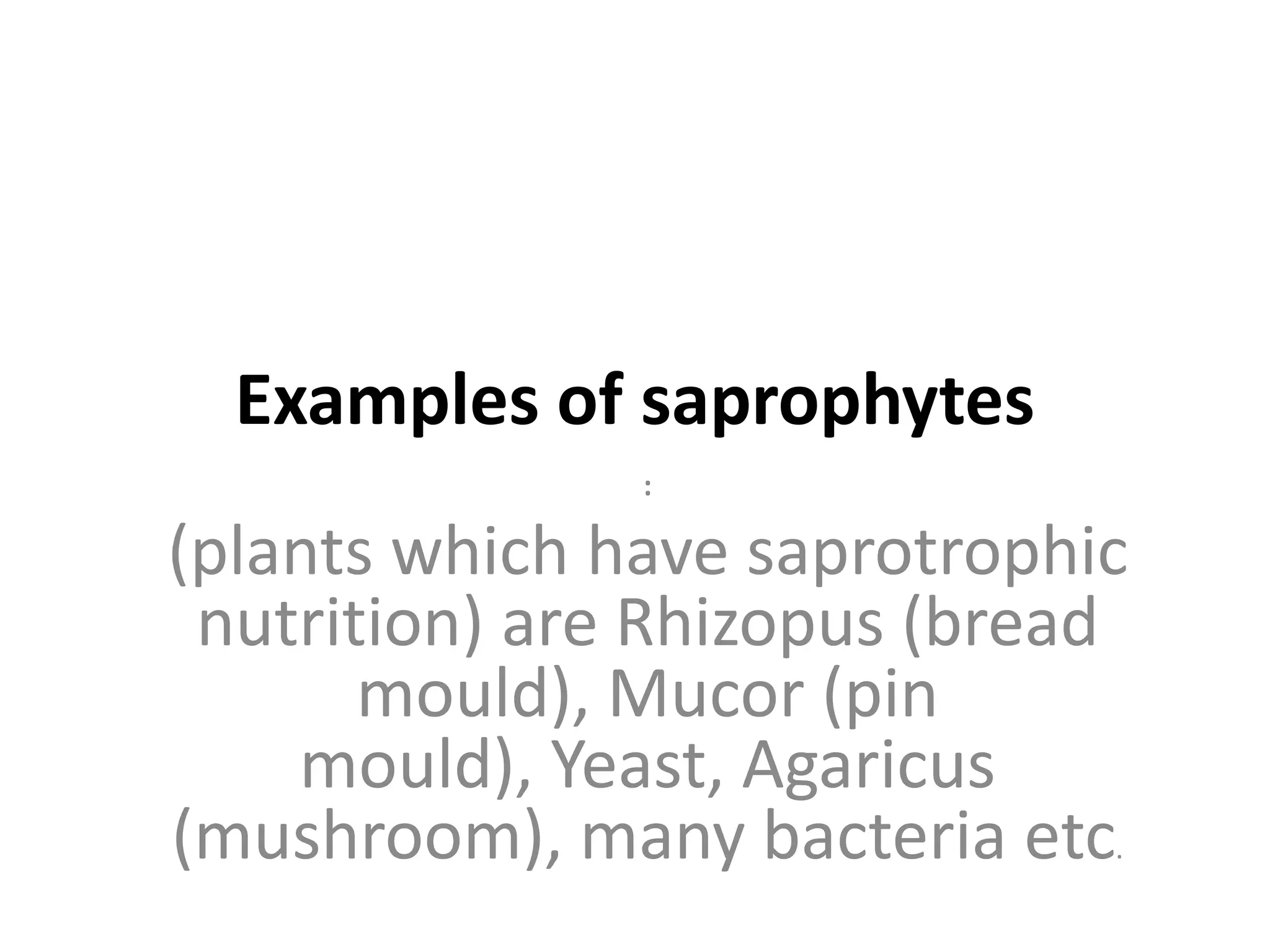 Examples of saprophytes

:

(plants which have saprotrophic nutrition) are Rhizopus (bread mould), Mucor (pin mould), Yeast, Agaricus (mushroom), many bacteria etc.